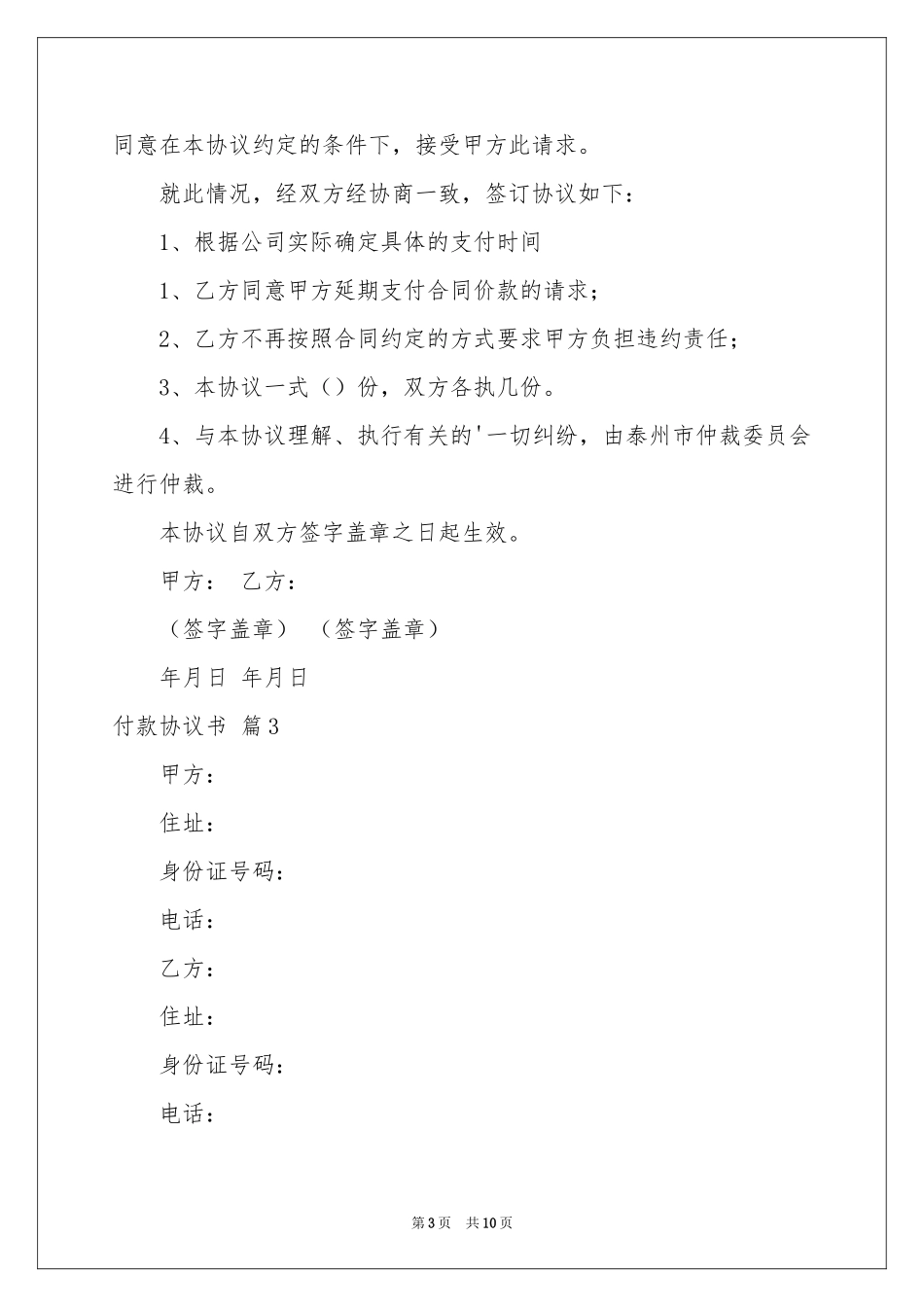 同意在本协议约定的条件下，接受甲方此请求。

就此情况，经双方经协商一致，签订协议如下：

1、根据公司实际确定具体的支付时间

1、乙方同意甲方延期支付合同价款的请求；

2、乙方不再按照合同约定的方式要求甲方负担违约责任；

3、本协议一式（）份，双方各执几份。

4、与本协议理解、执行有关的'一切纠纷，由泰州市仲裁委员会进行仲裁。

本协议自双方签字盖章之日起生效。

甲方： 乙方：

（签字盖章） （签字盖章）

年月日 年月日

付款协议书 篇3

甲方：

住址：

身份证号码：

电话：

乙方：

住址：

身份证号码：

电话：

第3页 共10页